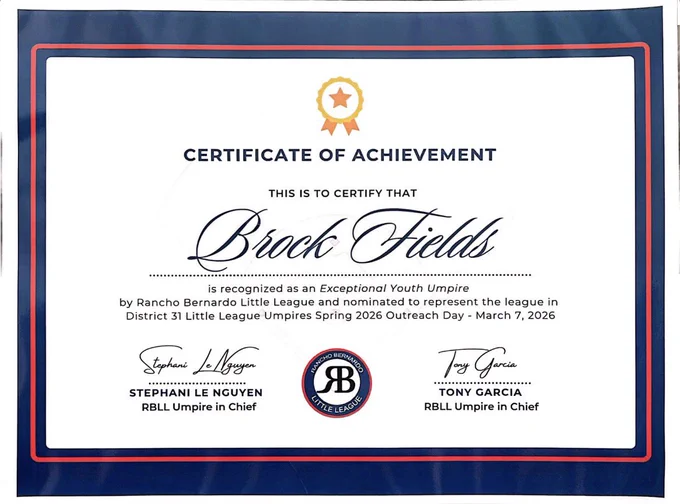 CERTIFICATE OF ACHIEVEMENT

THIS IS TO CERTIFY THAT

Brock Fields

is recognized as an Exceptional Youth Umpire by Rancho Bernardo Little League and nominated to represent the league in District 31 Little League Umpires Spring 2026 Outreach Day - March 7, 2026

Stephani Le Nguyen
STEPHANI LE NGUYEN
RBLL Umpire in Chief

RANCHO BERNARDO
RB
LITTLE LEAGUE

Tony Garcia
TONY GARCIA
RBLL Umpire in Chief